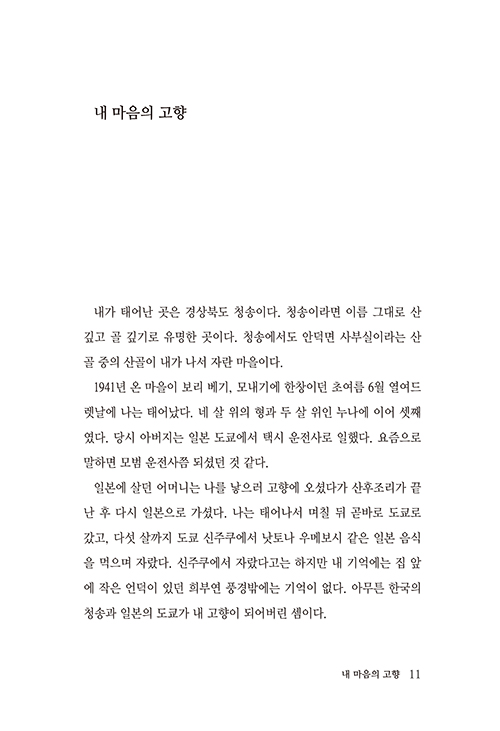 내 마음의 고향

내가 태어난 곳은 경상북도 청송이다. 청송이라면 이름 그대로 산 깊고 골 깊기로 유명한 곳이다. 청송에서도 안덕면 사부실이라는 산골 중의 산골이 내가 나서 자란 마을이다.

1941년 온 마을이 보리 베기, 모내기에 한창이던 초여름 6월 열여드렛날에 나는 태어났다. 네 살 위의 형과 두 살 위인 누나에 이어 셋째였다. 당시 아버지는 일본 도쿄에서 택시 운전사로 일했다. 요즘으로 말하면 모범 운전사쯤 되셨던 것 같다.

일본에 살던 어머니는 나를 낳으러 고향에 오셨다가 산후조리가 끝난 후 다시 일본으로 가셨다. 나는 태어나서 며칠 뒤 곧바로 도쿄로 갔고, 다섯 살까지 도쿄 신주쿠에서 낫토나 우메보시 같은 일본 음식을 먹으며 자랐다. 신주쿠에서 자랐다고는 하지만 내 기억에는 집 앞에 작은 언덕이 있던 희부연 풍경밖에는 기억이 없다. 아무튼 한국의 청송과 일본의 도쿄가 내 고향이 되어버린 셈이다.

내 마음의 고향 11